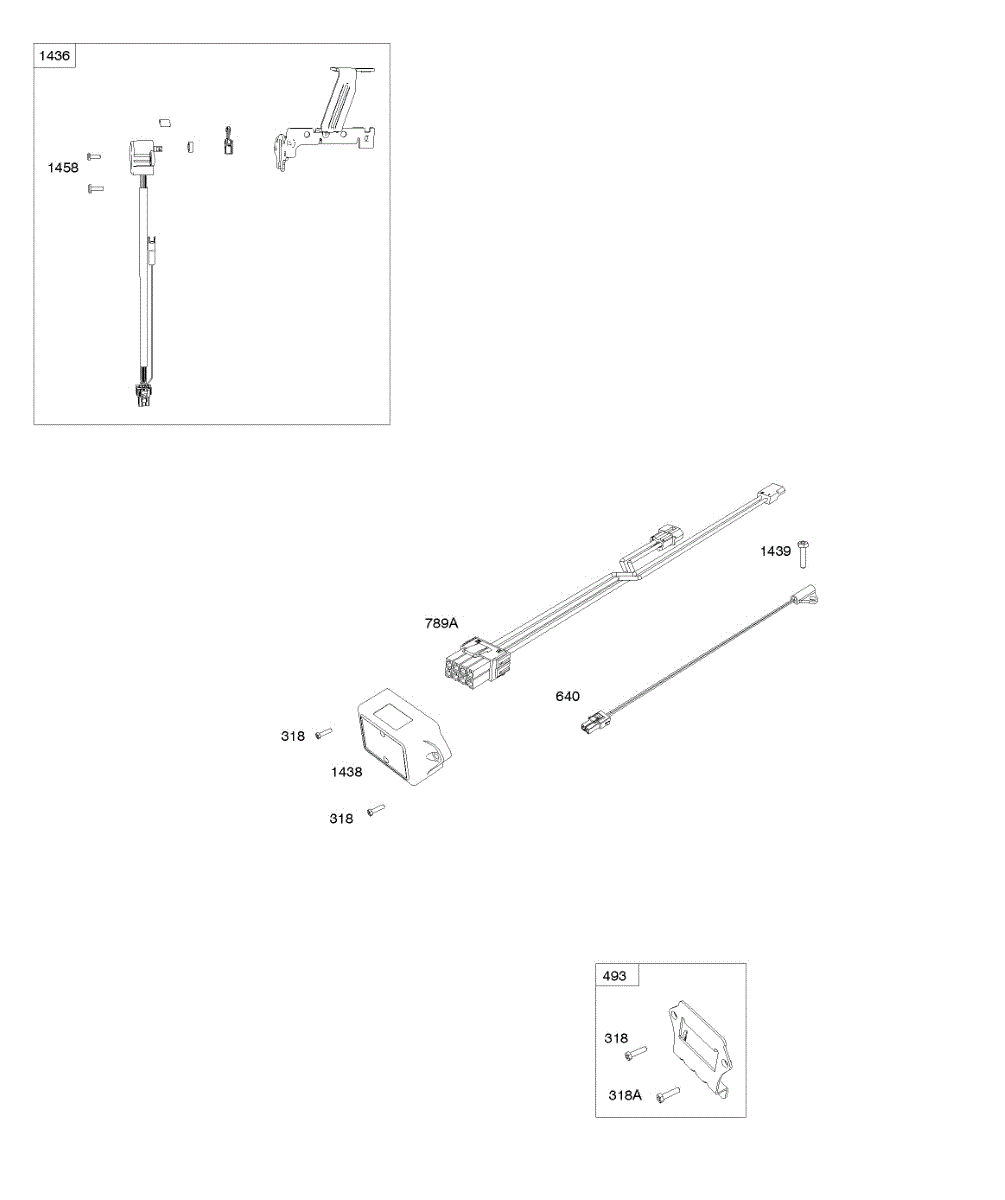 1436

1458

1439

789A

640

318

1438

318

493

318

318A